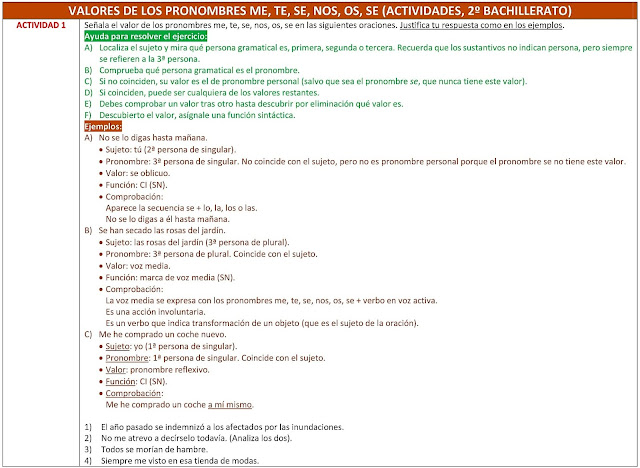 VALORES DE LOS PRONOMBRES ME, TE, SE, NOS, OS, SE (ACTIVIDADES, 2º BACHILLERATO)

ACTIVIDAD 1

Señala el valor de los pronombres me, te, se, nos, os, se en las siguientes oraciones. Justifica tu respuesta como en los ejemplos.

Ayuda para resolver el ejercicio:
A) Localiza el sujeto y mira qué persona gramatical es, primera, segunda o tercera. Recuerda que los sustantivos no indican persona, pero siempre se refieren a la 3ª persona.
B) Comprueba qué persona gramatical es el pronombre.
C) Si no coinciden, su valor es el de pronombre personal (salvo que sea el pronombre se, que nunca tiene este valor).
D) Si coinciden, puede ser cualquiera de los valores restantes.
E) Debes comprobar un valor tras otro hasta descubrir por eliminación qué valor es.
F) Descubierto el valor, asígnale una función sintáctica.

Ejemplos:
A) No se lo digas hasta mañana.
• Sujeto: tú (2ª persona de singular).
• Pronombre: 3ª persona de singular. No coincide con el sujeto, pero no es pronombre personal porque el pronombre se no tiene este valor.
• Valor: se oblicuo.
• Función: CI (SN).
• Comprobación:
Aparece la secuencia se + lo, la, los o las.
No se lo digas a él hasta mañana.
B) Se han secado las rosas del jardín.
• Sujeto: las rosas del jardín (3ª persona de plural).
• Pronombre: 3ª persona de plural. Coincide con el sujeto.
• Valor: voz media.
• Función: marca de voz media (SN).
• Comprobación:
La voz media se expresa con los pronombres me, te, se, nos, os, se + verbo en voz activa.
Es una acción involuntaria.
Es un verbo que indica transformación de un objeto (que es el sujeto de la oración).
C) Me he comprado un coche nuevo.
• Sujeto: yo (1ª persona de singular).
• Pronombre: 1ª persona de singular. Coincide con el sujeto.
• Valor: pronombre reflexivo.
• Función: CI (SN).
• Comprobación:
Me he comprado un coche a mí mismo.

1) El año pasado se indemnizó a los afectados por las inundaciones.
2) No me atrevo a decírselo todavía. (Analiza los dos).
3) Todos se morían de hambre.
4) Siempre me visto en esa tienda de modas.